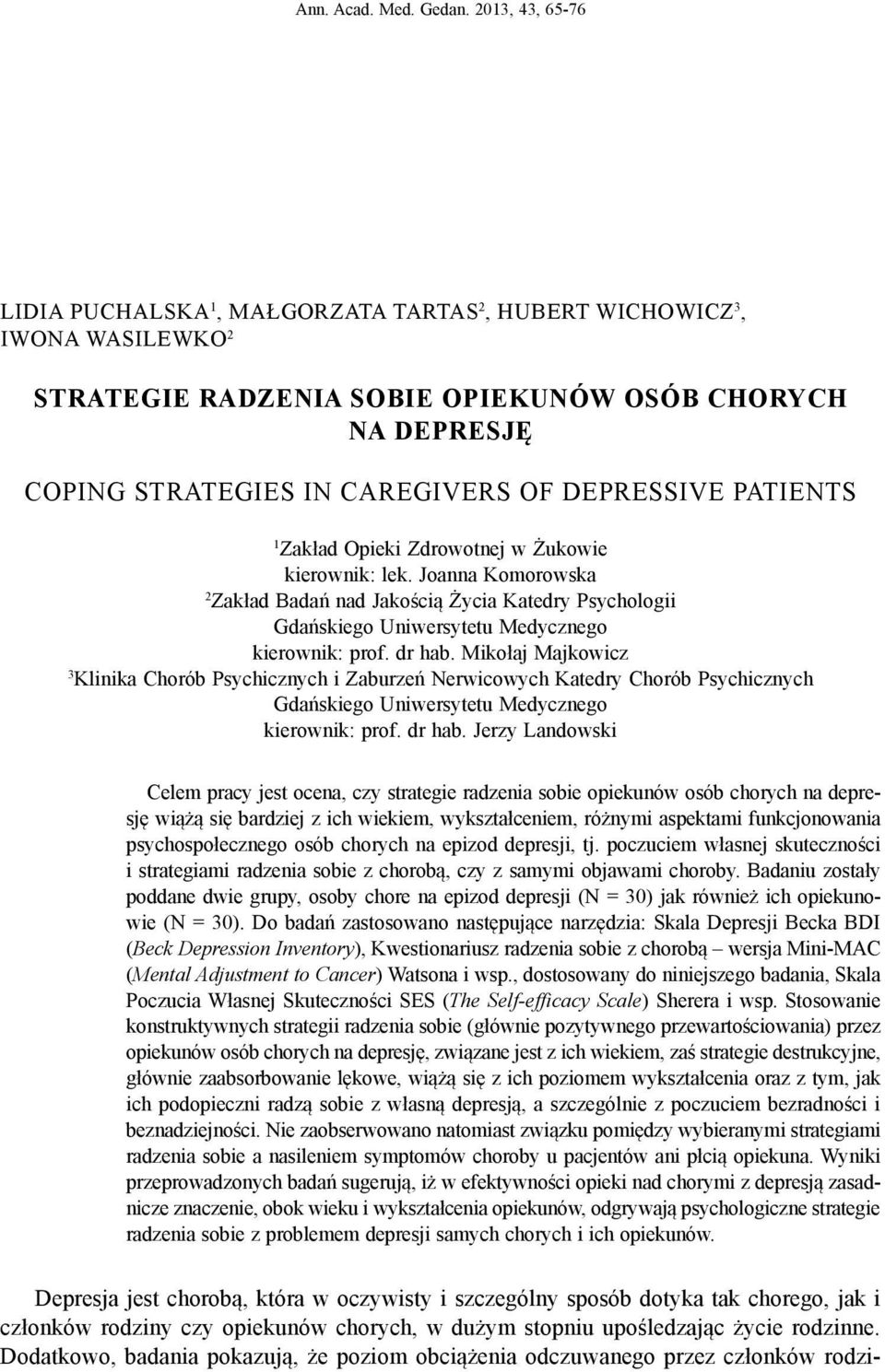 Ann. Acad. Med. Gedan. 2013, 43, 65-76

LIDIA PUCHALSKA$^1$, MAŁGORZATA TARTAS$^2$, HUBERT WICHOWICZ$^3$, IWONA WASILEWKO$^2$

STRATEGIE RADZENIA SOBIE OPIEKUNÓW OSÓB CHORYCH NA DEPRESJĘ

COPING STRATEGIES IN CAREGIVERS OF DEPRESSIVE PATIENTS

$^1$Zakład Opieki Zdrowotnej w Żukowie
kierownik: lek. Joanna Komorowska
$^2$Zakład Badań nad Jakością Życia Katedry Psychologii Gdańskiego Uniwersytetu Medycznego
kierownik: prof. dr hab. Mikołaj Majkowicz
$^3$Klinika Chorób Psychicznych i Zaburzeń Nerwicowych Katedry Chorób Psychicznych Gdańskiego Uniwersytetu Medycznego
kierownik: prof. dr hab. Jerzy Landowski

Celem pracy jest ocena, czy strategie radzenia sobie opiekunów osób chorych na depresję wiążą się bardziej z ich wiekiem, wykształceniem, różnymi aspektami funkcjonowania psychospołecznego osób chorych na epizod depresji, tj. poczuciem własnej skuteczności i strategiami radzenia sobie z chorobą, czy z samymi objawami choroby. Badaniu zostały poddane dwie grupy, osoby chore na epizod depresji (N = 30) jak również ich opiekunowie (N = 30). Do badań zastosowano następujące narzędzia: Skala Depresji Becka BDI (Beck Depression Inventory), Kwestionariusz radzenia sobie z chorobą – wersja Mini-MAC (Mental Adjustment to Cancer) Watsona i wsp., dostosowany do niniejszego badania, Skala Poczucia Własnej Skuteczności SES (The Self-efficacy Scale) Sherera i wsp. Stosowanie konstruktywnych strategii radzenia sobie (głównie pozytywnego przewartościowania) przez opiekunów osób chorych na depresję, związane jest z ich wiekiem, zaś strategie destrukcyjne, głównie zaabsorbowanie lękowe, wiążą się z ich poziomem wykształcenia oraz z tym, jak ich podopieczni radzą sobie z własną depresją, a szczególnie z poczuciem bezradności i beznadziejności. Nie zaobserwowano natomiast związku pomiędzy wybieranymi strategiami radzenia sobie a nasileniem symptomów choroby u pacjentów ani płcią opiekuna. Wyniki przeprowadzonych badań sugerują, iż w efektywności opieki nad chorymi z depresją zasadnicze znaczenie, obok wieku i wykształcenia opiekunów, odgrywają psychologiczne strategie radzenia sobie z problemem depresji samych chorych i ich opiekunów.

Depresja jest chorobą, która w oczywisty i szczególny sposób dotyka tak chorego, jak i członków rodziny czy opiekunów chorych, w dużym stopniu upośledzając życie rodzinne. Dodatkowo, badania pokazują, że poziom obciążenia odczuwanego przez członków rodzi-